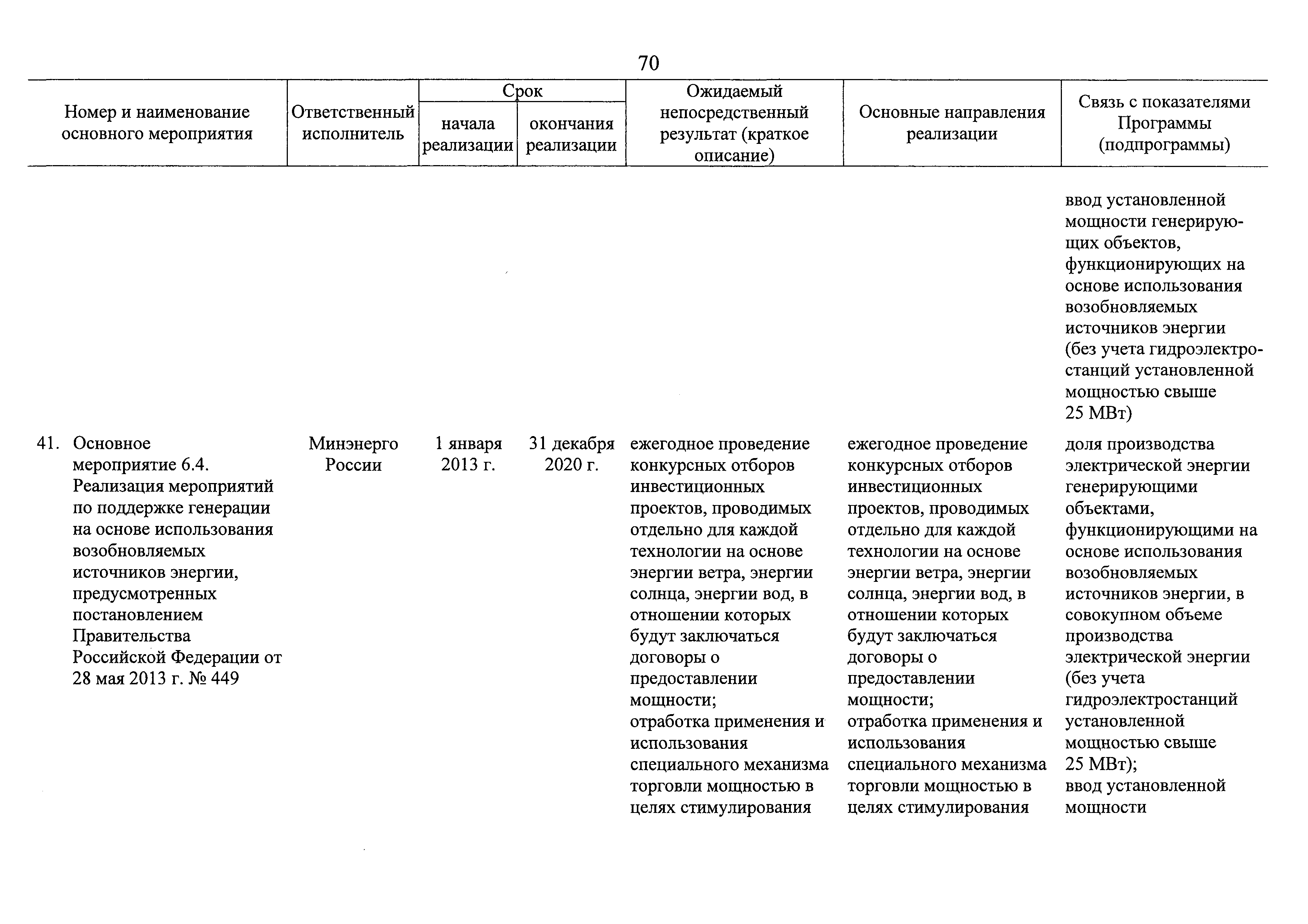 70

| Номер и наименование основного мероприятия | Ответственный исполнитель | Срок начала реализации | Срок окончания реализации | Ожидаемый непосредственный результат (краткое описание) | Основные направления реализации | Связь с показателями Программы (подпрограммы) |
|---|---|---|---|---|---|---|
| | | | | | | ввод установленной мощности генерирующих объектов, функционирующих на основе использования возобновляемых источников энергии (без учета гидроэлектростанций установленной мощностью свыше 25 МВт) |
| 41. Основное мероприятие 6.4. Реализация мероприятий по поддержке генерации на основе использования возобновляемых источников энергии, предусмотренных постановлением Правительства Российской Федерации от 28 мая 2013 г. № 449 | Минэнерго России | 1 января 2013 г. | 31 декабря 2020 г. | ежегодное проведение конкурсных отборов инвестиционных проектов, проводимых отдельно для каждой технологии на основе энергии ветра, энергии солнца, энергии вод, в отношении которых будут заключаться договоры о предоставлении мощности; отработка применения и использования специального механизма торговли мощностью в целях стимулирования | ежегодное проведение конкурсных отборов инвестиционных проектов, проводимых отдельно для каждой технологии на основе энергии ветра, энергии солнца, энергии вод, в отношении которых будут заключаться договоры о предоставлении мощности; отработка применения и использования специального механизма торговли мощностью в целях стимулирования | доля производства электрической энергии генерирующими объектами, функционирующими на основе использования возобновляемых источников энергии, в совокупном объеме производства электрической энергии (без учета гидроэлектростанций установленной мощностью свыше 25 МВт); ввод установленной мощности |